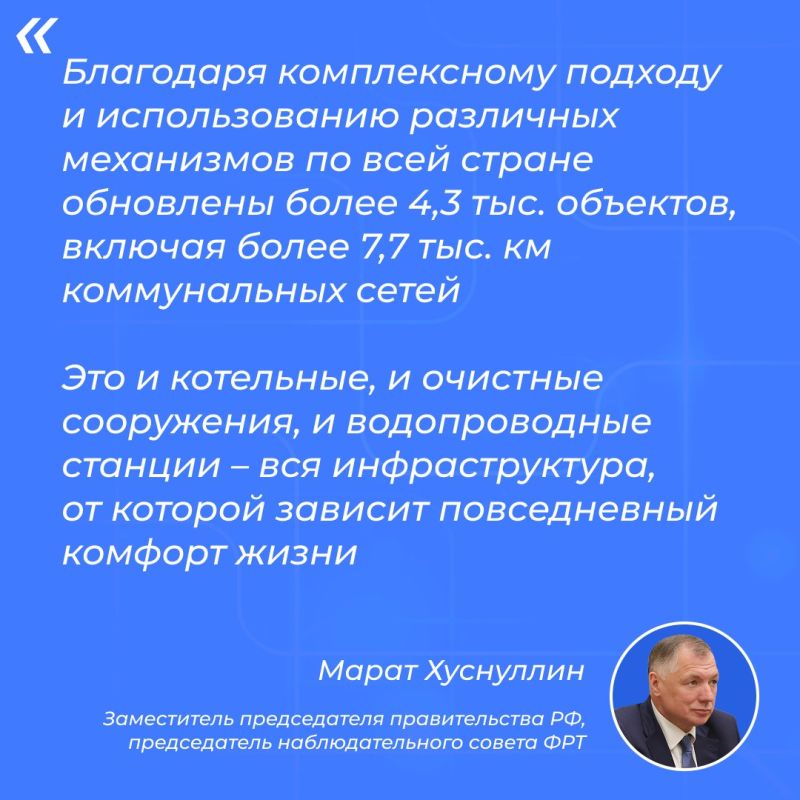 «

Благодаря комплексному подходу и использованию различных механизмов по всей стране обновлены более 4,3 тыс. объектов, включая более 7,7 тыс. км коммунальных сетей

Это и котельные, и очистные сооружения, и водопроводные станции – вся инфраструктура, от которой зависит повседневный комфорт жизни

Марат Хуснуллин

Заместитель председателя правительства РФ, председатель наблюдательного совета ФРТ